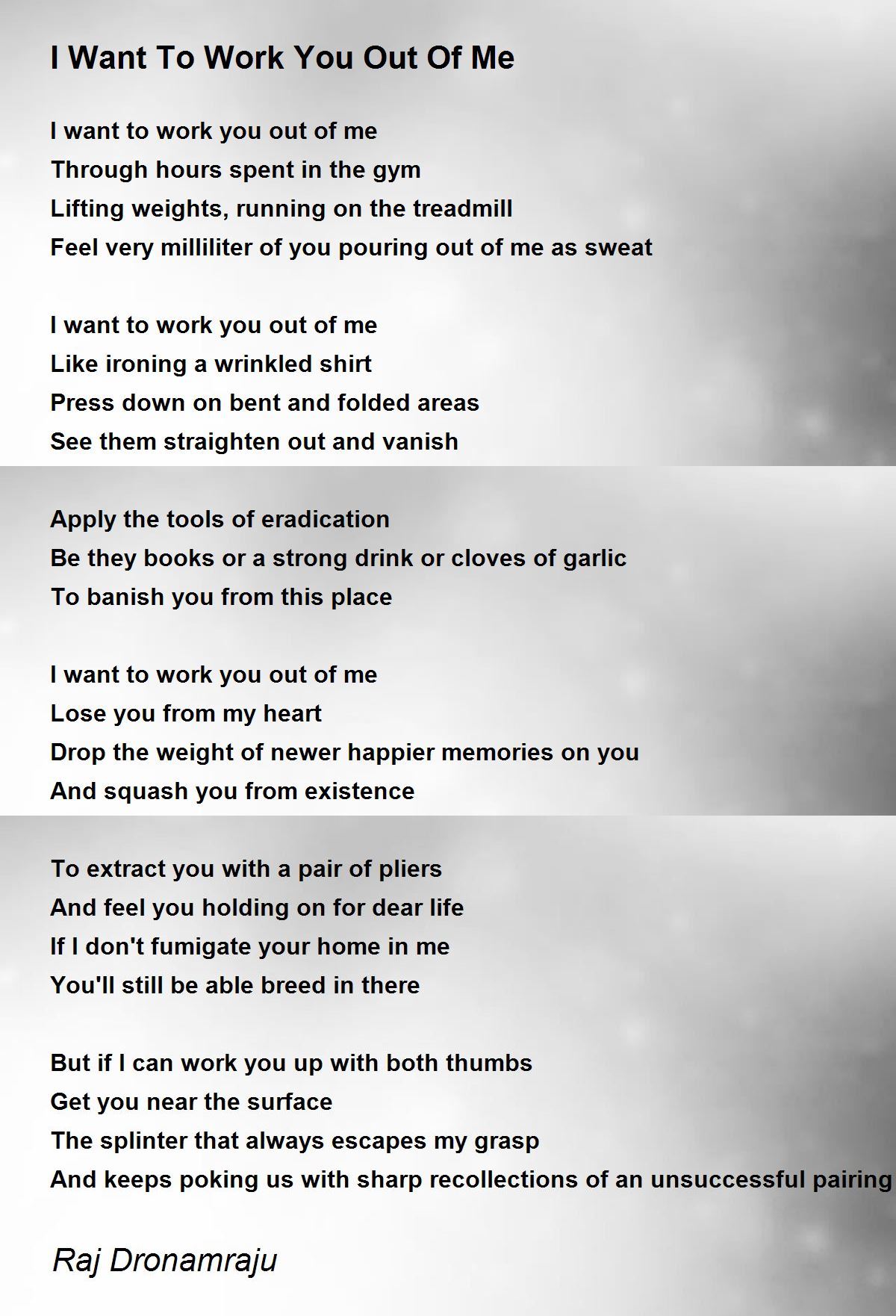 I Want To Work You Out Of Me

I want to work you out of me
Through hours spent in the gym
Lifting weights, running on the treadmill
Feel very milliliter of you pouring out of me as sweat

I want to work you out of me
Like ironing a wrinkled shirt
Press down on bent and folded areas
See them straighten out and vanish

Apply the tools of eradication
Be they books or a strong drink or cloves of garlic
To banish you from this place

I want to work you out of me
Lose you from my heart
Drop the weight of newer happier memories on you
And squash you from existence

To extract you with a pair of pliers
And feel you holding on for dear life
If I don't fumigate your home in me
You'll still be able breed in there

But if I can work you up with both thumbs
Get you near the surface
The splinter that always escapes my grasp
And keeps poking us with sharp recollections of an unsuccessful pairing

Raj Dronamraju